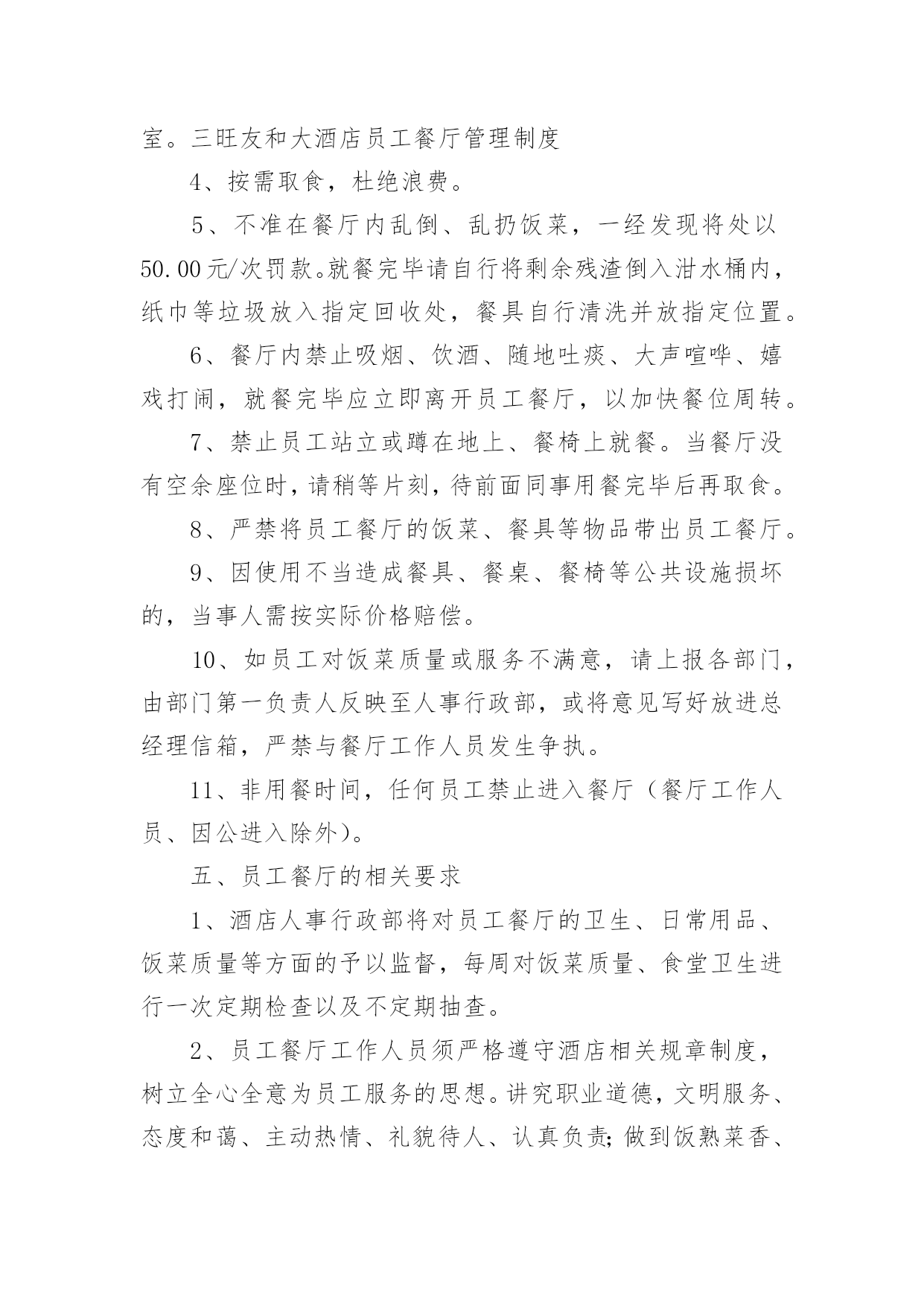 室。三旺友和大酒店员工餐厅管理制度

4、按需取食，杜绝浪费。

5、不准在餐厅内乱倒、乱扔饭菜，一经发现将处以50.00元/次罚款。就餐完毕请自行将剩余残渣倒入泔水桶内，纸巾等垃圾放入指定回收处，餐具自行清洗并放指定位置。

6、餐厅内禁止吸烟、饮酒、随地吐痰、大声喧哗、嬉戏打闹，就餐完毕应立即离开员工餐厅，以加快餐位周转。

7、禁止员工站立或蹲在地上、餐椅上就餐。当餐厅没有空余座位时，请稍等片刻，待前面同事用餐完毕后再取食。

8、严禁将员工餐厅的饭菜、餐具等物品带出员工餐厅。

9、因使用不当造成餐具、餐桌、餐椅等公共设施损坏的，当事人需按实际价格赔偿。

10、如员工对饭菜质量或服务不满意，请上报各部门，由部门第一负责人反映至人事行政部，或将意见写好放进总经理信箱，严禁与餐厅工作人员发生争执。

11、非用餐时间，任何员工禁止进入餐厅（餐厅工作人员、因公进入除外）。

五、员工餐厅的相关要求

1、酒店人事行政部将对员工餐厅的卫生、日常用品、饭菜质量等方面的予以监督，每周对饭菜质量、食堂卫生进行一次定期检查以及不定期抽查。

2、员工餐厅工作人员须严格遵守酒店相关规章制度，树立全心全意为员工服务的思想。讲究职业道德，文明服务、态度和蔼、主动热情、礼貌待人、认真负责;做到饭熟菜香、